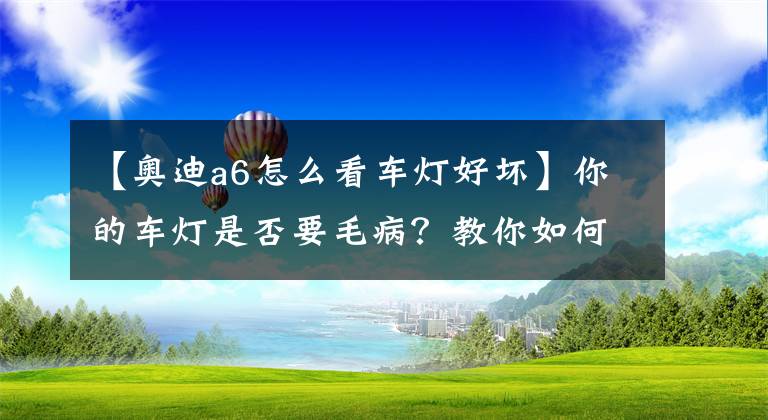 【奥迪a6怎么看车灯好坏】你的车灯是否要毛病？教你如何